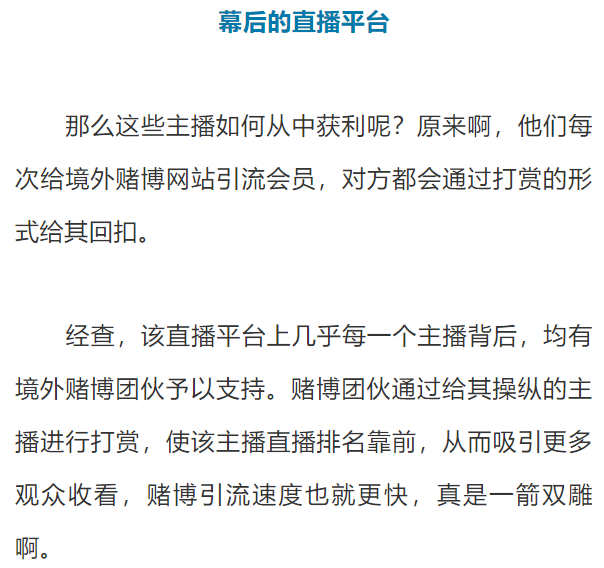 幕后的直播平台

那么这些主播如何从中获利呢？原来啊，他们每次给境外赌博网站引流会员，对方都会通过打赏的形式给其回扣。

经查，该直播平台上几乎每一个主播背后，均有境外赌博团伙予以支持。赌博团伙通过给其操纵的主播进行打赏，使该主播直播排名靠前，从而吸引更多观众收看，赌博引流速度也就更快，真是一箭双雕啊。